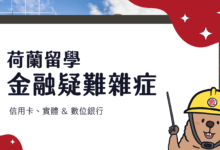 荷蘭留學
金融疑難雜症

信用卡、實體 & 數位銀行